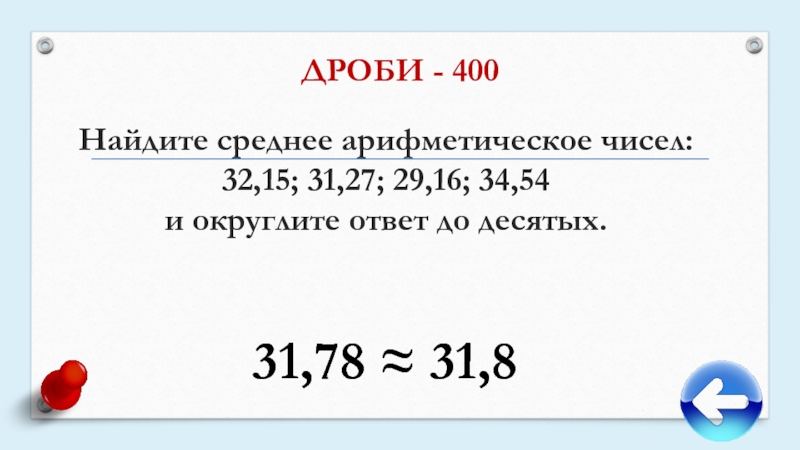 ДРОБИ - 400

Найдите среднее арифметическое чисел: 32,15; 31,27; 29,16; 34,54 и округлите ответ до десятых.

$31,78 \approx 31,8$